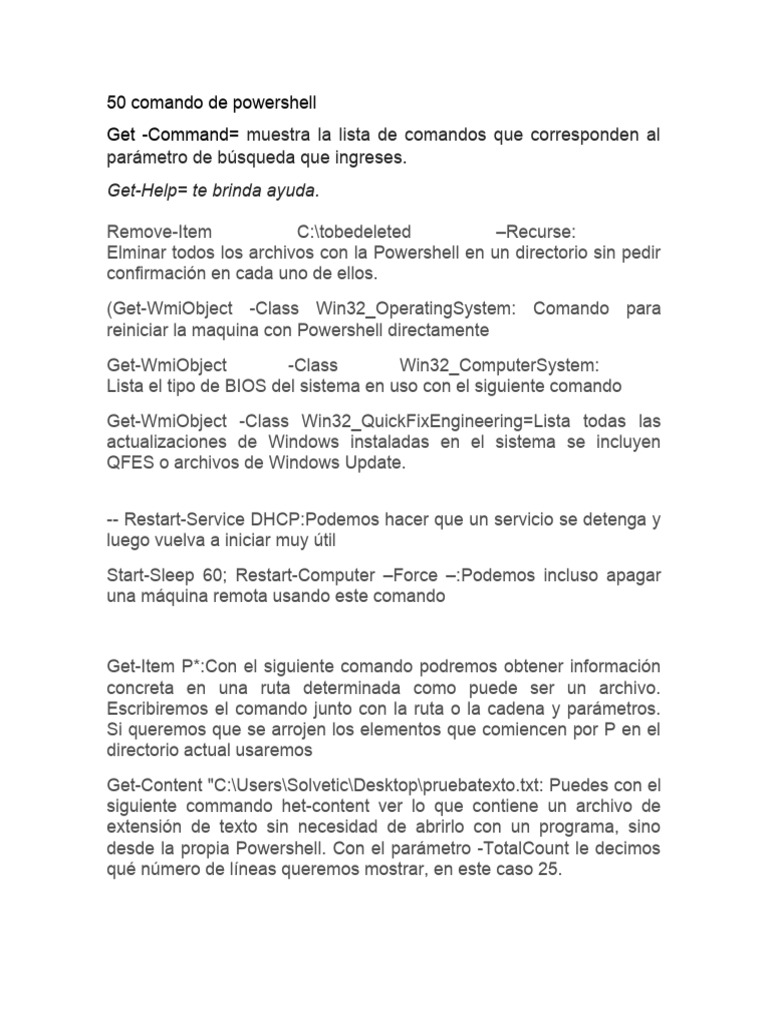 50 comando de powershell

Get -Command= muestra la lista de comandos que corresponden al parámetro de búsqueda que ingreses.

Get-Help= te brinda ayuda.

Remove-Item C:\tobedeleted –Recurse:
Elminar todos los archivos con la Powershell en un directorio sin pedir confirmación en cada uno de ellos.

(Get-WmiObject -Class Win32_OperatingSystem: Comando para reiniciar la maquina con Powershell directamente

Get-WmiObject -Class Win32_ComputerSystem:
Lista el tipo de BIOS del sistema en uso con el siguiente comando

Get-WmiObject -Class Win32_QuickFixEngineering=Lista todas las actualizaciones de Windows instaladas en el sistema se incluyen QFES o archivos de Windows Update.

-- Restart-Service DHCP:Podemos hacer que un servicio se detenga y luego vuelva a iniciar muy útil

Start-Sleep 60; Restart-Computer –Force –:Podemos incluso apagar una máquina remota usando este comando

Get-Item P*:Con el siguiente comando podremos obtener información concreta en una ruta determinada como puede ser un archivo. Escribiremos el comando junto con la ruta o la cadena y parámetros. Si queremos que se arrojen los elementos que comiencen por P en el directorio actual usaremos

Get-Content "C:\Users\Solvetic\Desktop\pruebatexto.txt: Puedes con el siguiente commando het-content ver lo que contiene un archivo de extensión de texto sin necesidad de abrirlo con un programa, sino desde la propia Powershell. Con el parámetro -TotalCount le decimos qué número de líneas queremos mostrar, en este caso 25.